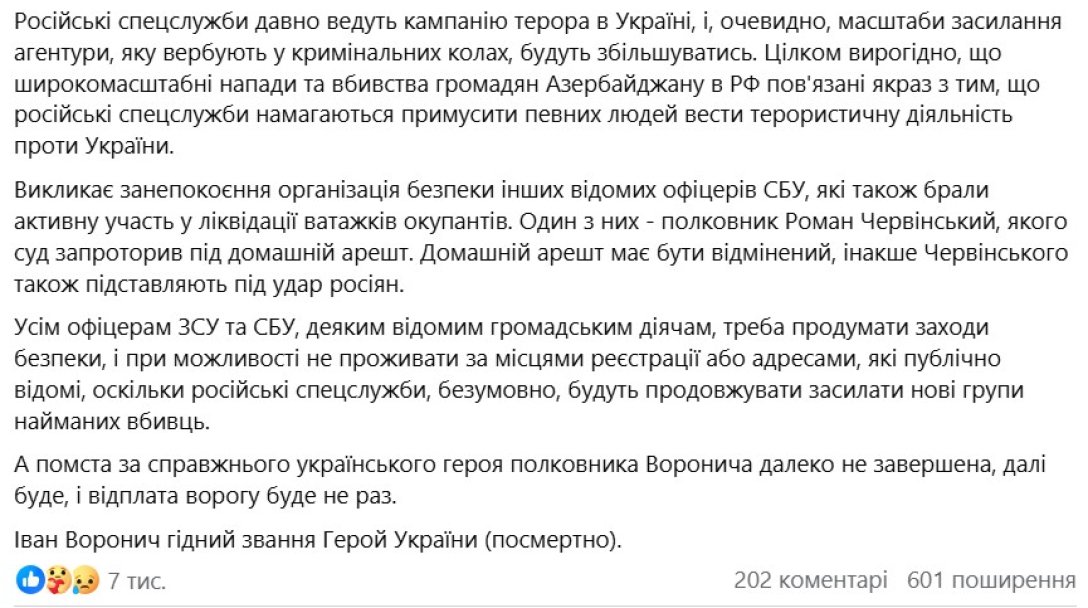 Російські спецслужби давно ведуть кампанію терора в Україні, і, очевидно, масштаби засилання агентури, яку вербують у кримінальних колах, будуть збільшуватись. Цілком вирогідно, що широкомасштабні напади та вбивства громадян Азербайджану в РФ пов'язані якраз з тим, що російські спецслужби намагаються примусити певних людей вести терористичну діяльність проти України.

Викликає занепокоєння організація безпеки інших відомих офіцерів СБУ, які також брали активну участь у ліквідації ватажків окупантів. Один з них - полковник Роман Червінський, якого суд запроторив під домашній арешт. Домашній арешт має бути відмінений, інакше Червінського також підставляють під удар росіян.

Усім офіцерам ЗСУ та СБУ, деяким відомим громадським діячам, треба продумати заходи безпеки, і при можливості не проживати за місцями реєстрації або адресами, які публічно відомі, оскільки російські спецслужби, безумовно, будуть продовжувати засилати нові групи найманих вбивць.

А помста за справжнього українського героя полковника Воронича далеко не завершена, далі буде, і відплата ворогу буде не раз.

Іван Воронич гідний звання Герой України (посмертно).

7 тис.

202 коментарі 601 поширення